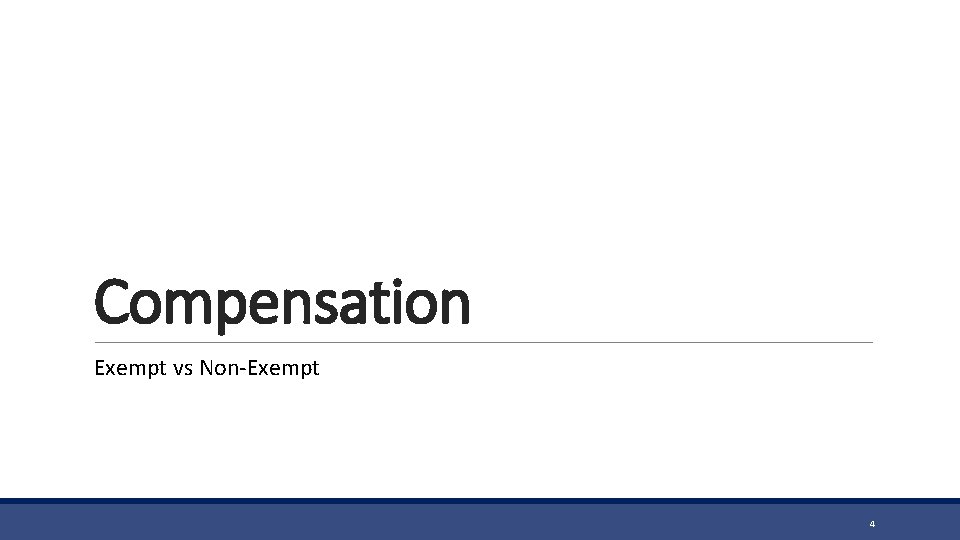 Compensation

Exempt vs Non-Exempt

4